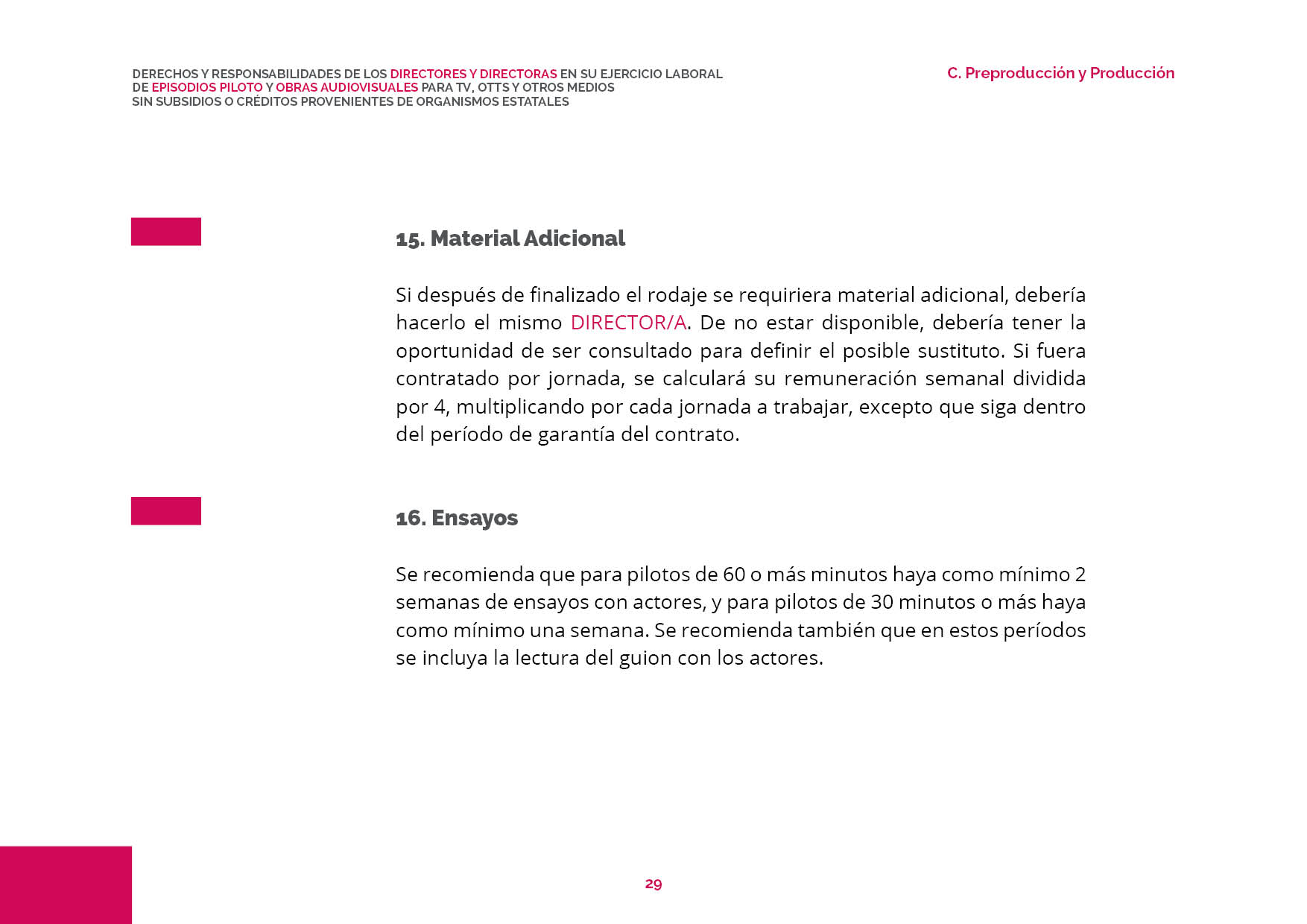 DERECHOS Y RESPONSABILIDADES DE LOS DIRECTORES Y DIRECTORAS EN SU EJERCICIO LABORAL DE EPISODIOS PILOTO Y OBRAS AUDIOVISUALES PARA TV, OTTS Y OTROS MEDIOS SIN SUBSIDIOS O CRÉDITOS PROVENIENTES DE ORGANISMOS ESTATALES

C. Preproducción y Producción

15. Material Adicional

Si después de finalizado el rodaje se requiriera material adicional, debería hacerlo el mismo DIRECTOR/A. De no estar disponible, debería tener la oportunidad de ser consultado para definir el posible sustituto. Si fuera contratado por jornada, se calculará su remuneración semanal dividida por 4, multiplicando por cada jornada a trabajar, excepto que siga dentro del período de garantía del contrato.

16. Ensayos

Se recomienda que para pilotos de 60 o más minutos haya como mínimo 2 semanas de ensayos con actores, y para pilotos de 30 minutos o más haya como mínimo una semana. Se recomienda también que en estos períodos se incluya la lectura del guion con los actores.

29